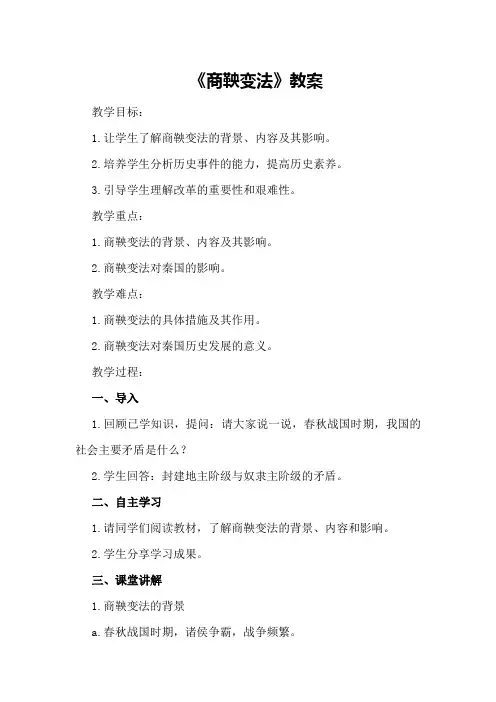 《商鞅变法》教案

教学目标：

1. 让学生了解商鞅变法的背景、内容及其影响。

2. 培养学生分析历史事件的能力，提高历史素养。

3. 引导学生理解改革的重要性和艰难性。

教学重点：

1. 商鞅变法的背景、内容及其影响。

2. 商鞅变法对秦国的影响。

教学难点：

1. 商鞅变法的具体措施及其作用。

2. 商鞅变法对秦国历史发展的意义。

教学过程：

一、导入

1. 回顾已学知识，提问：请大家说一说，春秋战国时期，我国的社会主要矛盾是什么？

2. 学生回答：封建地主阶级与奴隶主阶级的矛盾。

二、自主学习

1. 请同学们阅读教材，了解商鞅变法的背景、内容和影响。

2. 学生分享学习成果。

三、课堂讲解

1. 商鞅变法的背景

a. 春秋战国时期，诸侯争霸，战争频繁。